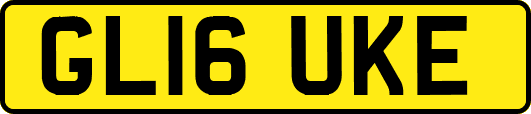 GL16 UKE